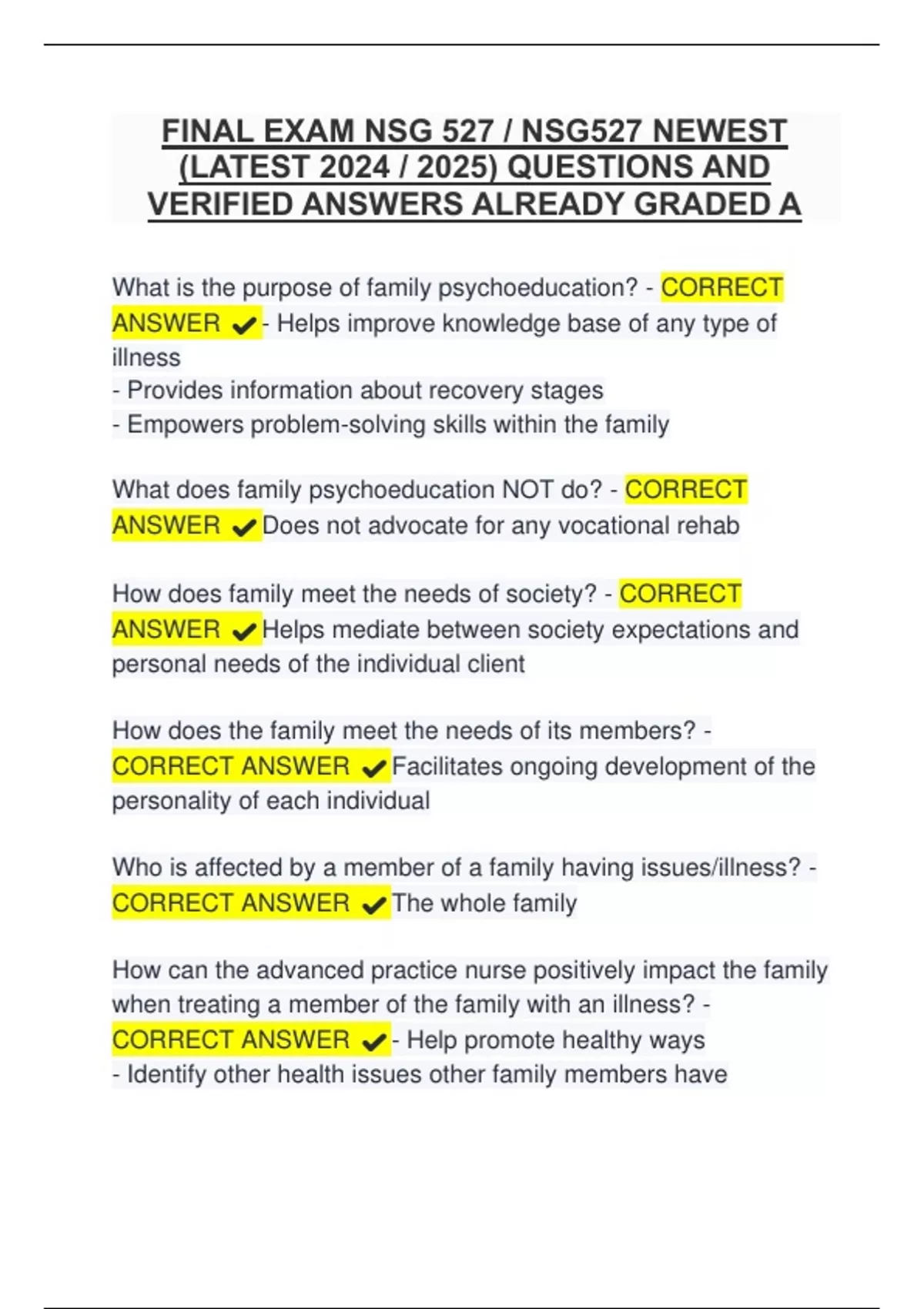 FINAL EXAM NSG 527 / NSG527 NEWEST (LATEST 2024 / 2025) QUESTIONS AND VERIFIED ANSWERS ALREADY GRADED A

What is the purpose of family psychoeducation? - CORRECT ANSWER ✔- Helps improve knowledge base of any type of illness
- Provides information about recovery stages
- Empowers problem-solving skills within the family

What does family psychoeducation NOT do? - CORRECT ANSWER ✔Does not advocate for any vocational rehab

How does family meet the needs of society? - CORRECT ANSWER ✔Helps mediate between society expectations and personal needs of the individual client

How does the family meet the needs of its members? - CORRECT ANSWER ✔Facilitates ongoing development of the personality of each individual

Who is affected by a member of a family having issues/illness? - CORRECT ANSWER ✔The whole family

How can the advanced practice nurse positively impact the family when treating a member of the family with an illness? - CORRECT ANSWER ✔- Help promote healthy ways
- Identify other health issues other family members have